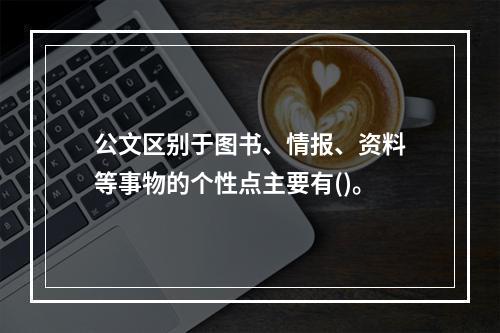 公文区别于图书、情报、资料等事物的个性点主要有()。